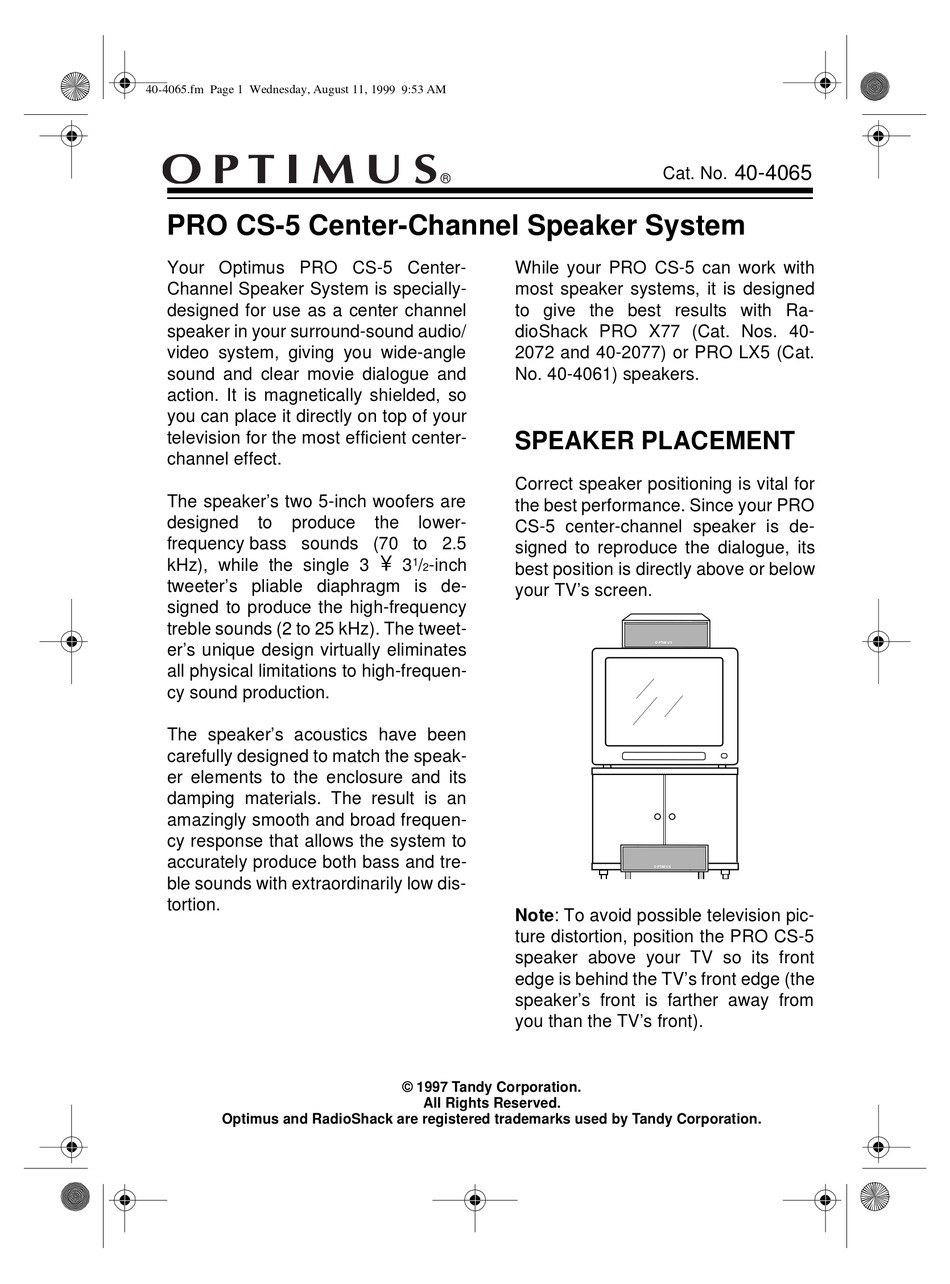 40-4065.fm Page 1 Wednesday, August 11, 1999 9:53 AM

OPTIMUS®

Cat. No. 40-4065

PRO CS-5 Center-Channel Speaker System

Your Optimus PRO CS-5 Center-Channel Speaker System is specially-designed for use as a center channel speaker in your surround-sound audio/video system, giving you wide-angle sound and clear movie dialogue and action. It is magnetically shielded, so you can place it directly on top of your television for the most efficient center-channel effect.

The speaker's two 5-inch woofers are designed to produce the lower-frequency bass sounds (70 to 2.5 kHz), while the single 3 ¥ 3$^1/_2$-inch tweeter's pliable diaphragm is designed to produce the high-frequency treble sounds (2 to 25 kHz). The tweeter's unique design virtually eliminates all physical limitations to high-frequency sound production.

The speaker's acoustics have been carefully designed to match the speaker elements to the enclosure and its damping materials. The result is an amazingly smooth and broad frequency response that allows the system to accurately produce both bass and treble sounds with extraordinarily low distortion.

While your PRO CS-5 can work with most speaker systems, it is designed to give the best results with RadioShack PRO X77 (Cat. Nos. 40-2072 and 40-2077) or PRO LX5 (Cat. No. 40-4061) speakers.

SPEAKER PLACEMENT

Correct speaker positioning is vital for the best performance. Since your PRO CS-5 center-channel speaker is designed to reproduce the dialogue, its best position is directly above or below your TV's screen.

Note: To avoid possible television picture distortion, position the PRO CS-5 speaker above your TV so its front edge is behind the TV's front edge (the speaker's front is farther away from you than the TV's front).

© 1997 Tandy Corporation.
All Rights Reserved.
Optimus and RadioShack are registered trademarks used by Tandy Corporation.